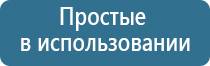 Простые
в использовании